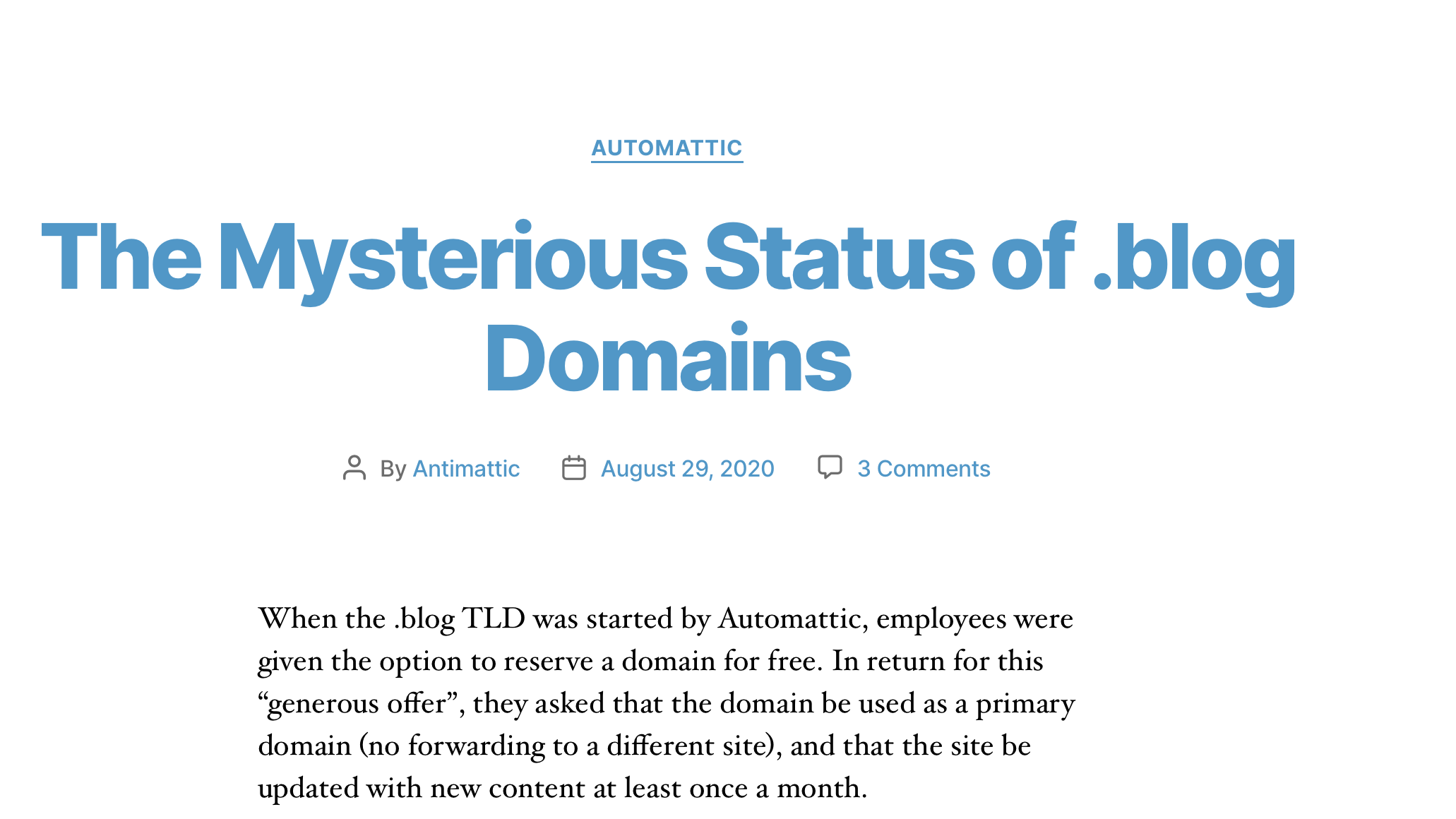 AUTOMATTIC

The Mysterious Status of .blog Domains

By Antimattic August 29, 2020 3 Comments

When the .blog TLD was started by Automattic, employees were given the option to reserve a domain for free. In return for this “generous offer”, they asked that the domain be used as a primary domain (no forwarding to a different site), and that the site be updated with new content at least once a month.